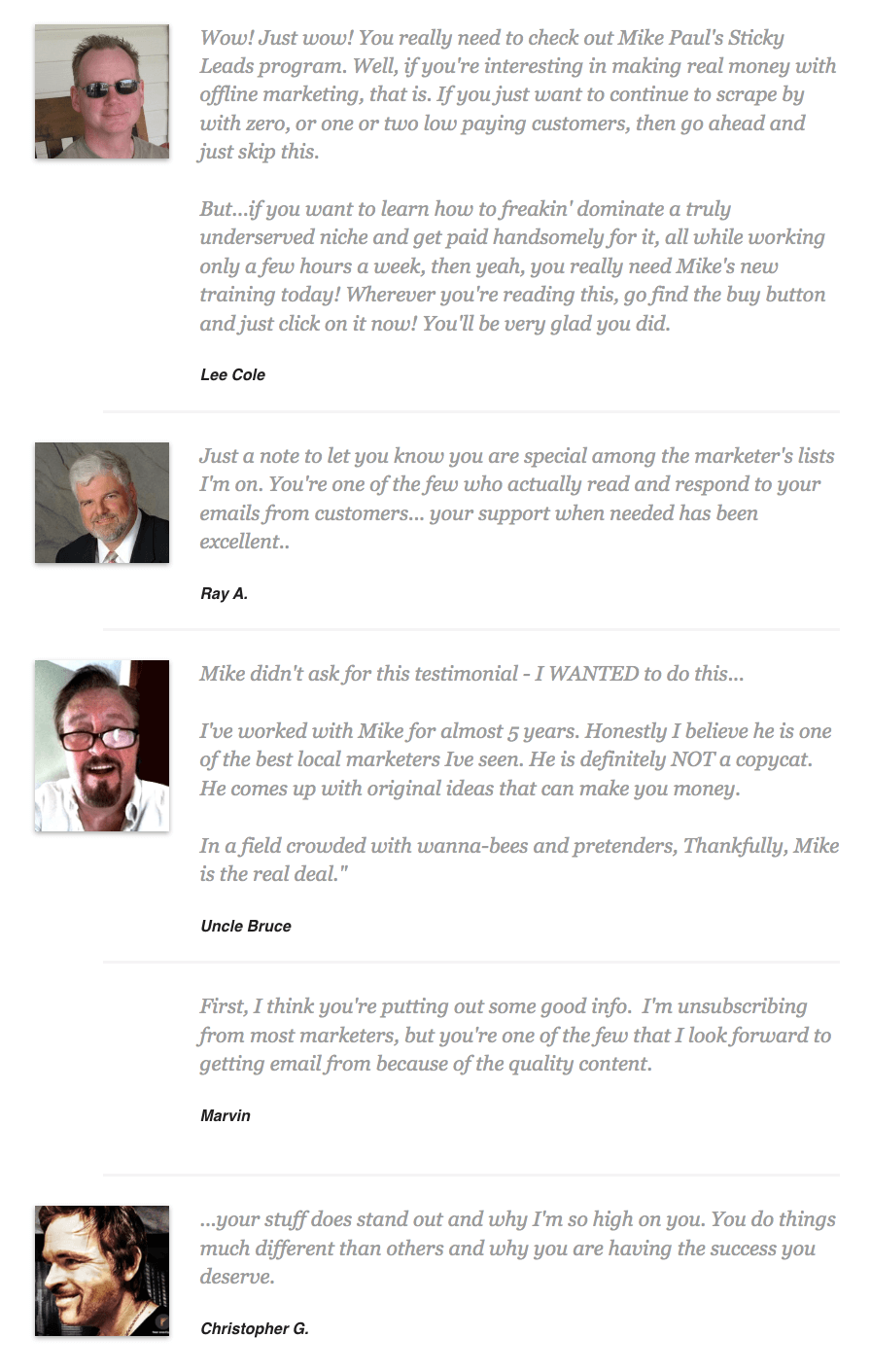 Wow! Just wow! You really need to check out Mike Paul's Sticky Leads program. Well, if you're interesting in making real money with offline marketing, that is. If you just want to continue to scrape by with zero, or one or two low paying customers, then go ahead and just skip this.

But...if you want to learn how to freakin' dominate a truly underserved niche and get paid handsomely for it, all while working only a few hours a week, then yeah, you really need Mike's new training today! Wherever you're reading this, go find the buy button and just click on it now! You'll be very glad you did.

Lee Cole

Just a note to let you know you are special among the marketer's lists I'm on. You're one of the few who actually read and respond to your emails from customers... your support when needed has been excellent..

Ray A.

Mike didn't ask for this testimonial - I WANTED to do this...

I've worked with Mike for almost 5 years. Honestly I believe he is one of the best local marketers Ive seen. He is definitely NOT a copycat. He comes up with original ideas that can make you money.

In a field crowded with wanna-bees and pretenders, Thankfully, Mike is the real deal."

Uncle Bruce

First, I think you're putting out some good info. I'm unsubscribing from most marketers, but you're one of the few that I look forward to getting email from because of the quality content.

Marvin

...your stuff does stand out and why I'm so high on you. You do things much different than others and why you are having the success you deserve.

Christopher G.